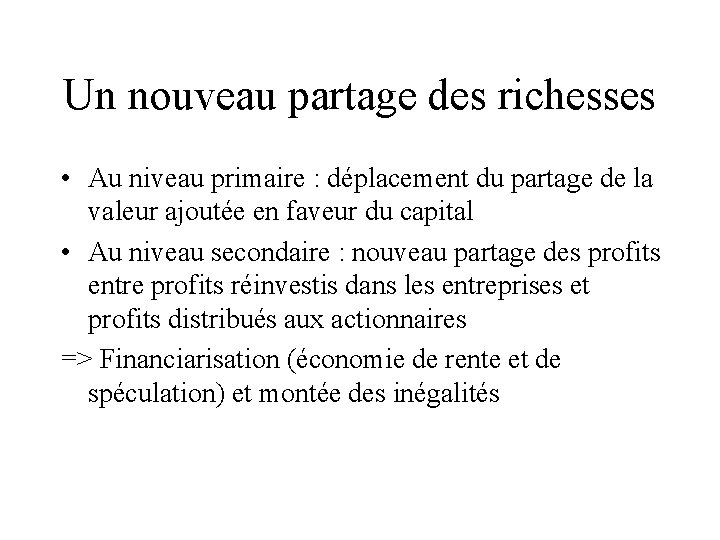 Un nouveau partage des richesses

• Au niveau primaire : déplacement du partage de la valeur ajoutée en faveur du capital

• Au niveau secondaire : nouveau partage des profits entre profits réinvestis dans les entreprises et profits distribués aux actionnaires

=> Financiarisation (économie de rente et de spéculation) et montée des inégalités